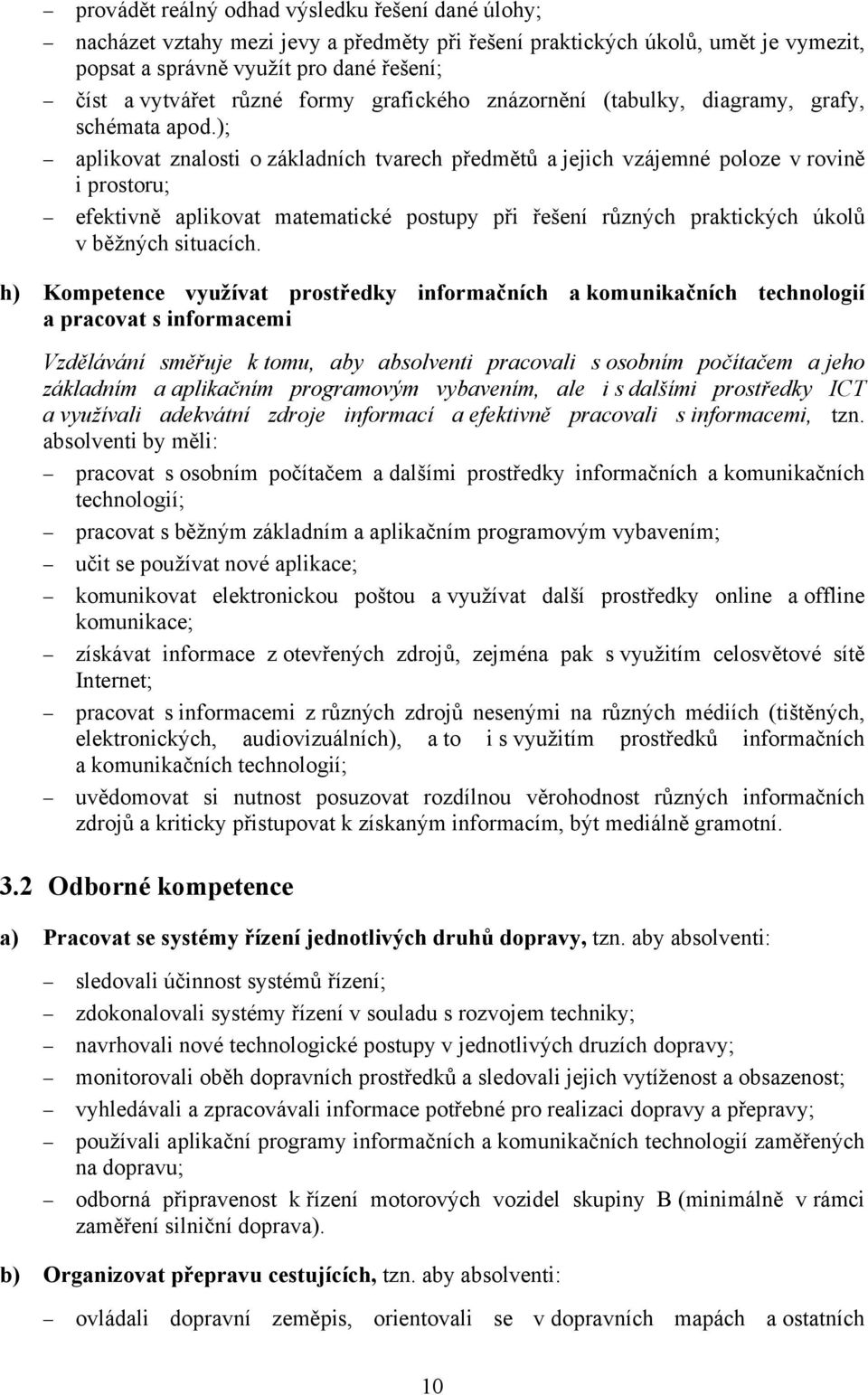 – provádět reálný odhad výsledku řešení dané úlohy;

– nacházet vztahy mezi jevy a předměty při řešení praktických úkolů, umět je vymezit, popsat a správně využít pro dané řešení;

– číst a vytvářet různé formy grafického znázornění (tabulky, diagramy, grafy, schémata apod.);

– aplikovat znalosti o základních tvarech předmětů a jejich vzájemné poloze v rovině i prostoru;

– efektivně aplikovat matematické postupy při řešení různých praktických úkolů v běžných situacích.

h) Kompetence využívat prostředky informačních a komunikačních technologií a pracovat s informacemi

Vzdělávání směřuje k tomu, aby absolventi pracovali s osobním počítačem a jeho základním a aplikačním programovým vybavením, ale i s dalšími prostředky ICT a využívali adekvátní zdroje informací a efektivně pracovali s informacemi, tzn. absolventi by měli:

– pracovat s osobním počítačem a dalšími prostředky informačních a komunikačních technologií;

– pracovat s běžným základním a aplikačním programovým vybavením;

– učit se používat nové aplikace;

– komunikovat elektronickou poštou a využívat další prostředky online a offline komunikace;

– získávat informace z otevřených zdrojů, zejména pak s využitím celosvětové sítě Internet;

– pracovat s informacemi z různých zdrojů nesenými na různých médiích (tištěných, elektronických, audiovizuálních), a to i s využitím prostředků informačních a komunikačních technologií;

– uvědomovat si nutnost posuzovat rozdílnou věrohodnost různých informačních zdrojů a kriticky přistupovat k získaným informacím, být mediálně gramotní.

3.2 Odborné kompetence

a) Pracovat se systémy řízení jednotlivých druhů dopravy, tzn. aby absolventi:

– sledovali účinnost systémů řízení;

– zdokonalovali systémy řízení v souladu s rozvojem techniky;

– navrhovali nové technologické postupy v jednotlivých druzích dopravy;

– monitorovali oběh dopravních prostředků a sledovali jejich vytíženost a obsazenost;

– vyhledávali a zpracovávali informace potřebné pro realizaci dopravy a přepravy;

– používali aplikační programy informačních a komunikačních technologií zaměřených na dopravu;

– odborná připravenost k řízení motorových vozidel skupiny B (minimálně v rámci zaměření silniční doprava).

b) Organizovat přepravu cestujících, tzn. aby absolventi:

– ovládali dopravní zeměpis, orientovali se v dopravních mapách a ostatních

10